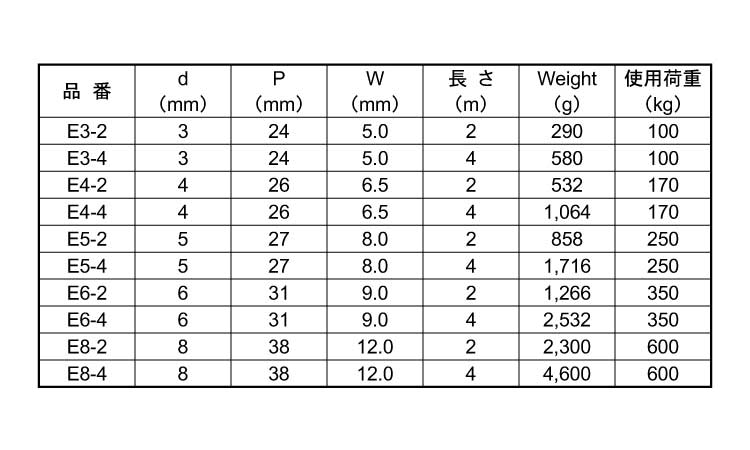 | 品 番 | d (mm) | P (mm) | W (mm) | 長 さ (m) | Weight (g) | 使用荷重 (kg) |
|---|---|---|---|---|---|---|
| E3-2 | 3 | 24 | 5.0 | 2 | 290 | 100 |
| E3-4 | 3 | 24 | 5.0 | 4 | 580 | 100 |
| E4-2 | 4 | 26 | 6.5 | 2 | 532 | 170 |
| E4-4 | 4 | 26 | 6.5 | 4 | 1,064 | 170 |
| E5-2 | 5 | 27 | 8.0 | 2 | 858 | 250 |
| E5-4 | 5 | 27 | 8.0 | 4 | 1,716 | 250 |
| E6-2 | 6 | 31 | 9.0 | 2 | 1,266 | 350 |
| E6-4 | 6 | 31 | 9.0 | 4 | 2,532 | 350 |
| E8-2 | 8 | 38 | 12.0 | 2 | 2,300 | 600 |
| E8-4 | 8 | 38 | 12.0 | 4 | 4,600 | 600 |